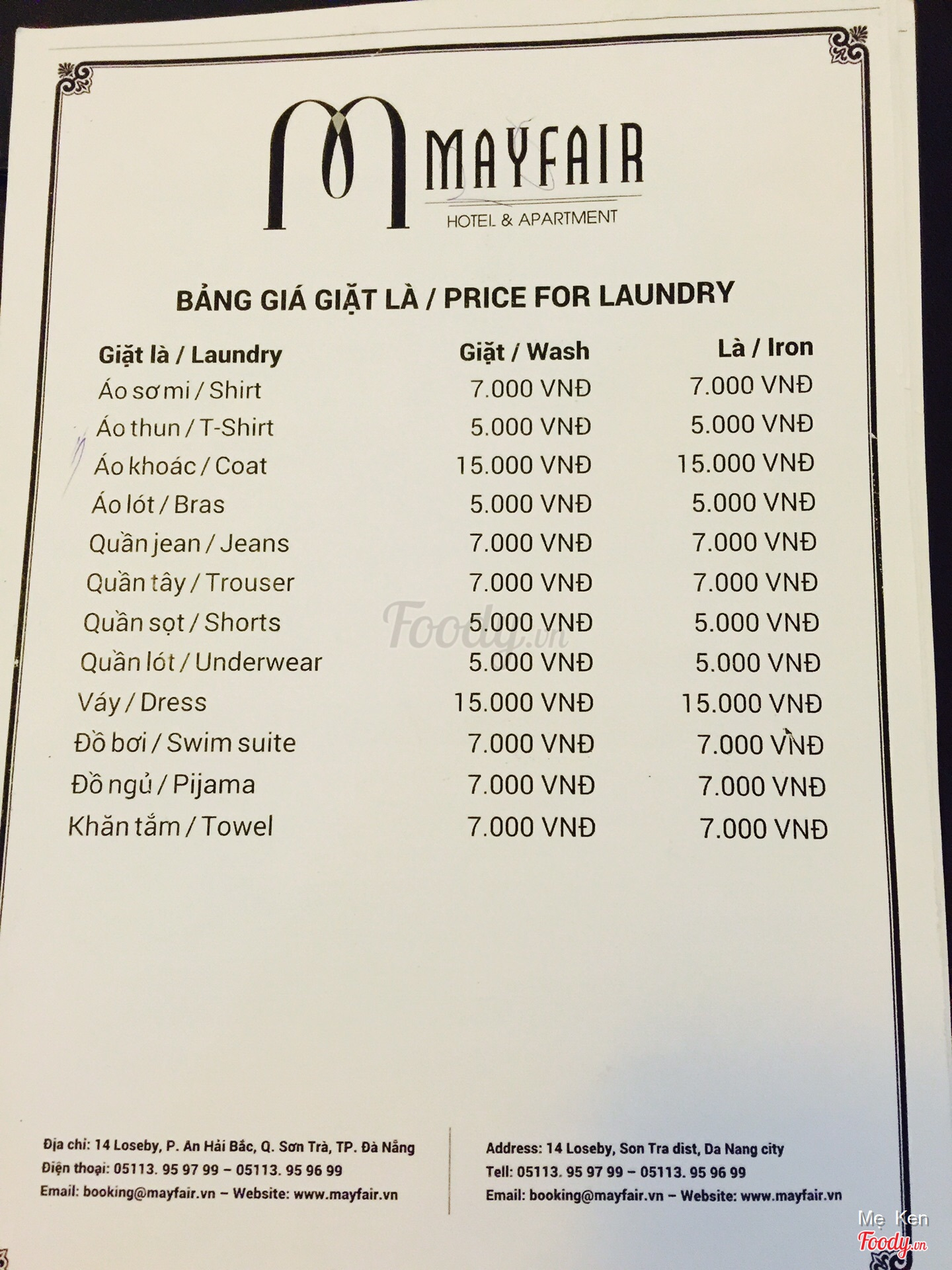 MAYFAIR
HOTEL & APARTMENT

BẢNG GIÁ GIẶT LÀ / PRICE FOR LAUNDRY

| Giặt là / Laundry | Giặt / Wash | Là / Iron |
|---|---|---|
| Áo sơ mi / Shirt | 7.000 VNĐ | 7.000 VNĐ |
| Áo thun / T-Shirt | 5.000 VNĐ | 5.000 VNĐ |
| Áo khoác / Coat | 15.000 VNĐ | 15.000 VNĐ |
| Áo lót / Bras | 5.000 VNĐ | 5.000 VNĐ |
| Quần jean / Jeans | 7.000 VNĐ | 7.000 VNĐ |
| Quần tây / Trouser | 7.000 VNĐ | 7.000 VNĐ |
| Quần sọt / Shorts | 5.000 VNĐ | 5.000 VNĐ |
| Quần lót / Underwear | 5.000 VNĐ | 5.000 VNĐ |
| Váy / Dress | 15.000 VNĐ | 15.000 VNĐ |
| Đồ bơi / Swim suite | 7.000 VNĐ | 7.000 VNĐ |
| Đồ ngủ / Pijama | 7.000 VNĐ | 7.000 VNĐ |
| Khăn tắm / Towel | 7.000 VNĐ | 7.000 VNĐ |

Foody.vn

Địa chỉ: 14 Loseby, P. An Hải Bắc, Q. Sơn Trà, TP. Đà Nẵng
Điện thoại: 05113. 95 97 99 – 05113. 95 96 99
Email: booking@mayfair.vn – Website: www.mayfair.vn

Address: 14 Loseby, Son Tra dist, Da Nang city
Tell: 05113. 95 97 99 – 05113. 95 96 99
Email: booking@mayfair.vn – Website: www.mayfair.vn

Mẹ Ken
Foody.vn